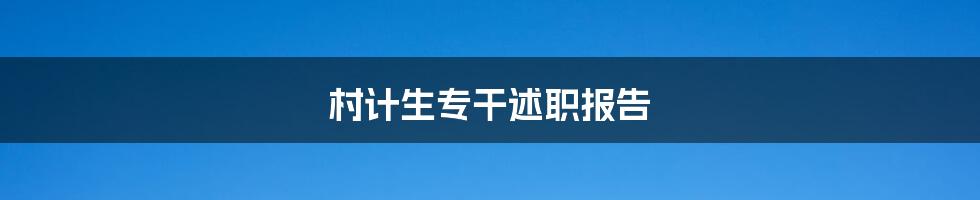 村计生专干述职报告